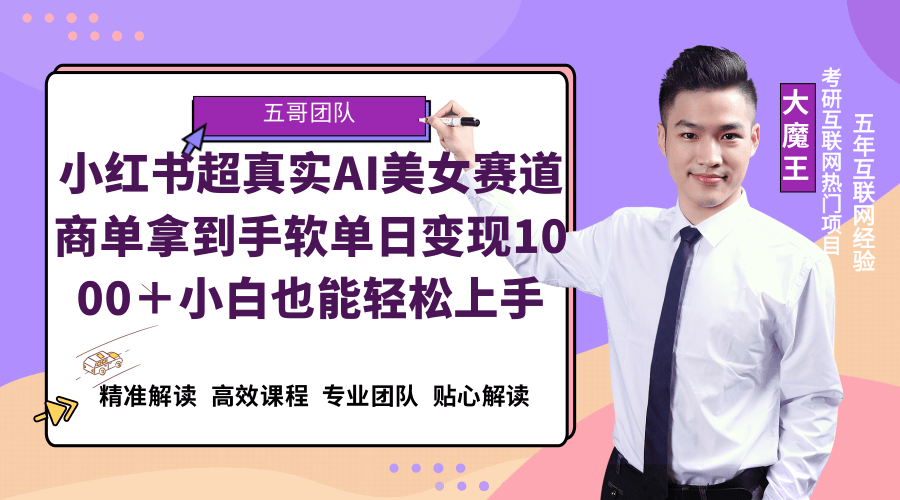 五哥团队

小红书超真实AI美女赛道商单拿到手软单日变现1000＋小白也能轻松上手

精准解读 高效课程 专业团队 贴心解读

大魔王

考研互联网热门项目

五年互联网经验